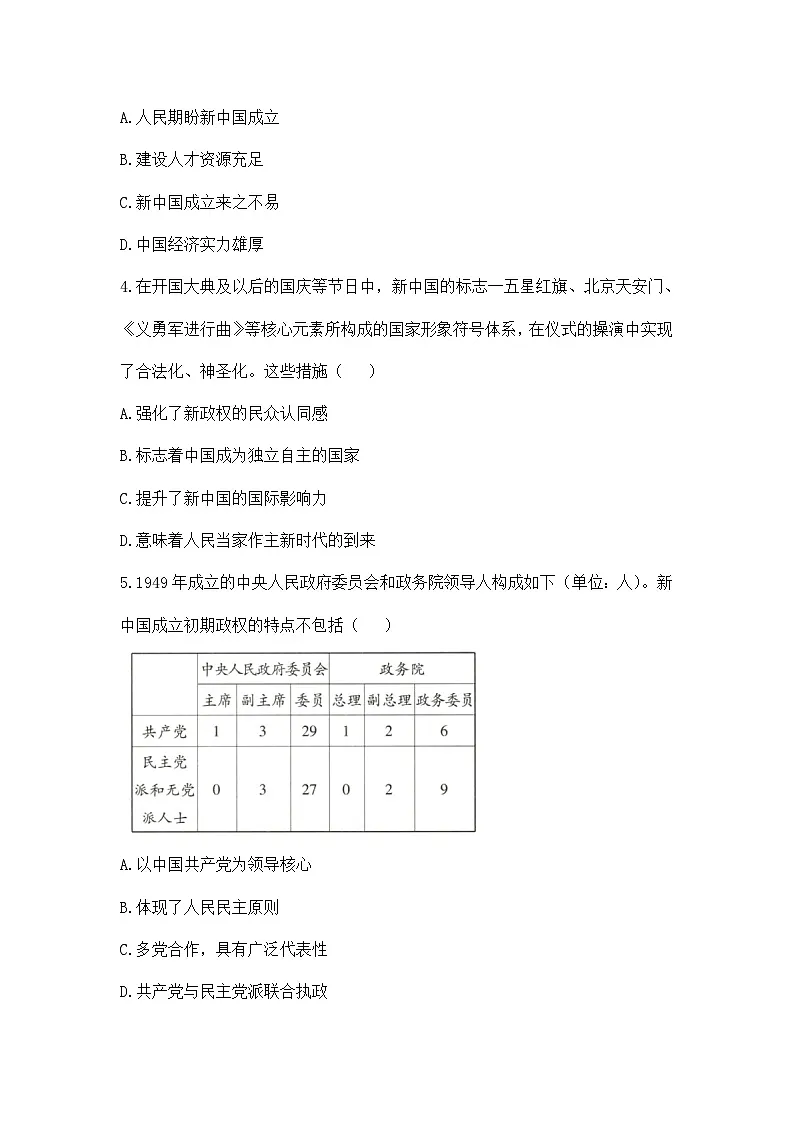 A.人民期盼新中国成立

B.建设人才资源充足

C.新中国成立来之不易

D.中国经济实力雄厚

4.在开国大典及以后的国庆等节日中，新中国的标志一五星红旗、北京天安门、《义勇军进行曲》等核心元素所构成的国家形象符号体系，在仪式的操演中实现了合法化、神圣化。这些措施（　　）

A.强化了新政权的民众认同感

B.标志着中国成为独立自主的国家

C.提升了新中国的国际影响力

D.意味着人民当家作主新时代的到来

5.1949年成立的中央人民政府委员会和政务院领导人构成如下（单位：人)。新中国成立初期政权的特点不包括（　　）

| | 中央人民政府委员会 | | | 政务院 | | |
|---|---|---|---|---|---|---|
| | 主席 | 副主席 | 委员 | 总理 | 副总理 | 政务委员 |
| 共产党 | 1 | 3 | 29 | 1 | 2 | 6 |
| 民主党派和无党派人士 | 0 | 3 | 27 | 0 | 2 | 9 |

A.以中国共产党为领导核心

B.体现了人民民主原则

C.多党合作，具有广泛代表性

D.共产党与民主党派联合执政